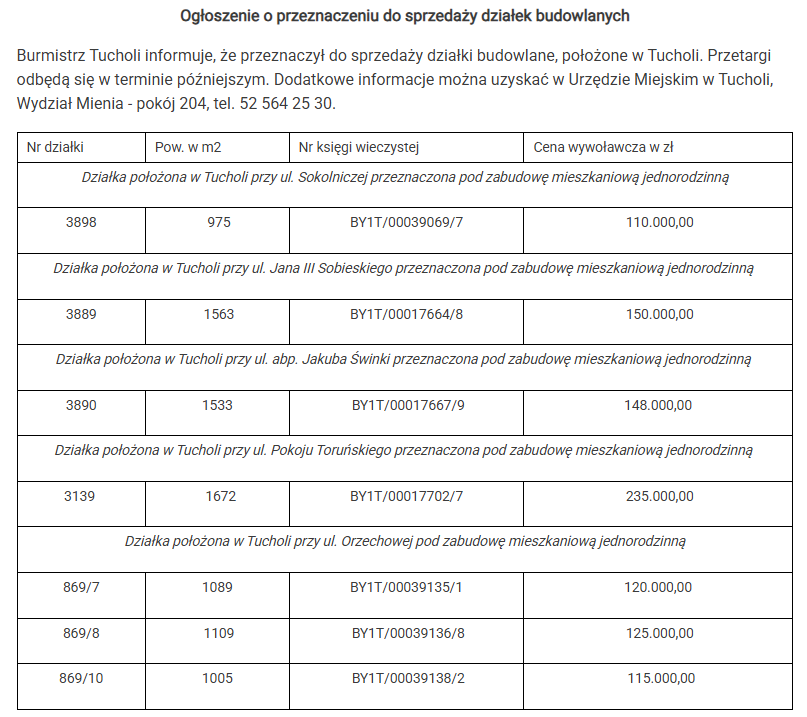 Ogłoszenie o przeznaczeniu do sprzedaży działek budowlanych

Burmistrz Tucholi informuje, że przeznaczył do sprzedaży działki budowlane, położone w Tucholi. Przetargi odbędą się w terminie późniejszym. Dodatkowe informacje można uzyskać w Urzędzie Miejskim w Tucholi, Wydział Mienia - pokój 204, tel. 52 564 25 30.

| Nr działki | Pow. w m2 | Nr księgi wieczystej | Cena wywoławcza w zł |
|---|---|---|---|
| Działka położona w Tucholi przy ul. Sokolniczej przeznaczona pod zabudowę mieszkaniową jednorodzinną | | | |
| 3898 | 975 | BY1T/00039069/7 | 110.000,00 |
| Działka położona w Tucholi przy ul. Jana III Sobieskiego przeznaczona pod zabudowę mieszkaniową jednorodzinną | | | |
| 3889 | 1563 | BY1T/00017664/8 | 150.000,00 |
| Działka położona w Tucholi przy ul. abp. Jakuba Świnki przeznaczona pod zabudowę mieszkaniową jednorodzinną | | | |
| 3890 | 1533 | BY1T/00017667/9 | 148.000,00 |
| Działka położona w Tucholi przy ul. Pokoju Toruńskiego przeznaczona pod zabudowę mieszkaniową jednorodzinną | | | |
| 3139 | 1672 | BY1T/00017702/7 | 235.000,00 |
| Działka położona w Tucholi przy ul. Orzechowej pod zabudowę mieszkaniową jednorodzinną | | | |
| 869/7 | 1089 | BY1T/00039135/1 | 120.000,00 |
| 869/8 | 1109 | BY1T/00039136/8 | 125.000,00 |
| 869/10 | 1005 | BY1T/00039138/2 | 115.000,00 |